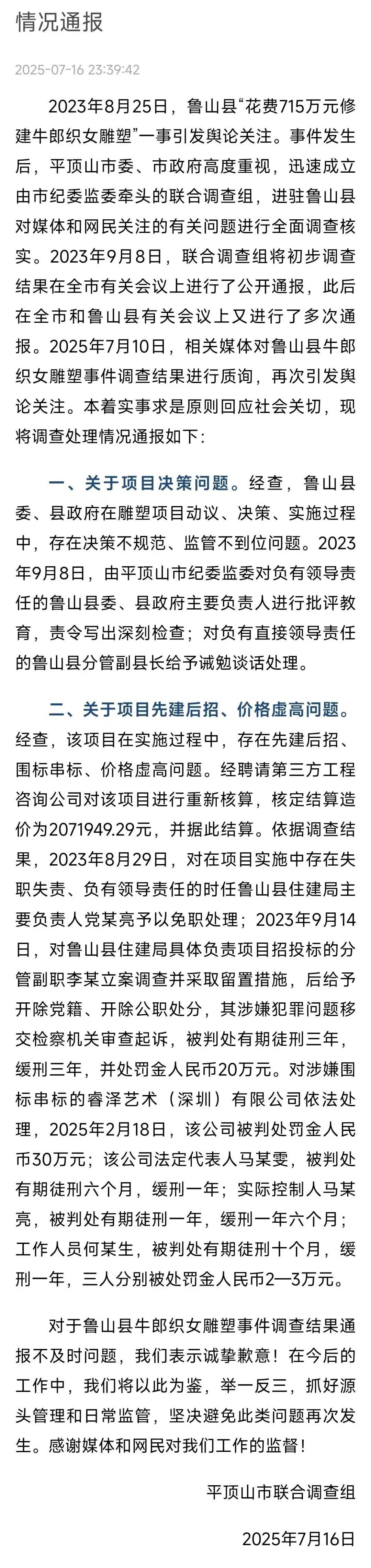 情况通报

2025-07-16 23:39:42

2023年8月25日，鲁山县“花费715万元修建牛郎织女雕塑”一事引发舆论关注。事件发生后，平顶山市委、市政府高度重视，迅速成立由市纪委监委牵头的联合调查组，进驻鲁山县对媒体和网民关注的有关问题进行全面调查核实。2023年9月8日，联合调查组将初步调查结果在全市有关会议上进行了公开通报，此后在全市和鲁山县有关会议上又进行了多次通报。2025年7月10日，相关媒体对鲁山县牛郎织女雕塑事件调查结果进行质询，再次引发舆论关注。本着实事求是原则回应社会关切，现将调查处理情况通报如下：

一、关于项目决策问题。经查，鲁山县委、县政府在雕塑项目动议、决策、实施过程中，存在决策不规范、监管不到位问题。2023年9月8日，由平顶山市纪委监委对负有领导责任的鲁山县委、县政府主要负责人进行批评教育，责令写出深刻检查；对负有直接领导责任的鲁山县分管副县长给予诫勉谈话处理。

二、关于项目先建后招、价格虚高问题。经查，该项目在实施过程中，存在先建后招、围标串标、价格虚高问题。经聘请第三方工程咨询公司对该项目进行重新核算，核定结算造价为2071949.29元，并据此结算。依据调查结果，2023年8月29日，对在项目实施中存在失职失责、负有领导责任的时任鲁山县住建局主要负责人党某亮予以免职处理；2023年9月14日，对鲁山县住建局具体负责项目招投标的分管副职李某立案调查并采取留置措施，后给予开除党籍、开除公职处分，其涉嫌犯罪问题移交检察机关审查起诉，被判处有期徒刑三年，缓刑三年，并处罚金人民币20万元。对涉嫌围标串标的睿泽艺术（深圳）有限公司依法处理，2025年2月18日，该公司被判处罚金人民币30万元；该公司法定代表人马某雯，被判处有期徒刑六个月，缓刑一年；实际控制人马某亮，被判处有期徒刑一年，缓刑一年六个月；工作人员何某生，被判处有期徒刑十个月，缓刑一年，三人分别被处罚金人民币2—3万元。

对于鲁山县牛郎织女雕塑事件调查结果通报不及时问题，我们表示诚挚歉意！在今后的工作中，我们将以此为鉴，举一反三，抓好源头管理和日常监管，坚决避免此类问题再次发生。感谢媒体和网民对我们工作的监督！

平顶山市联合调查组

2025年7月16日